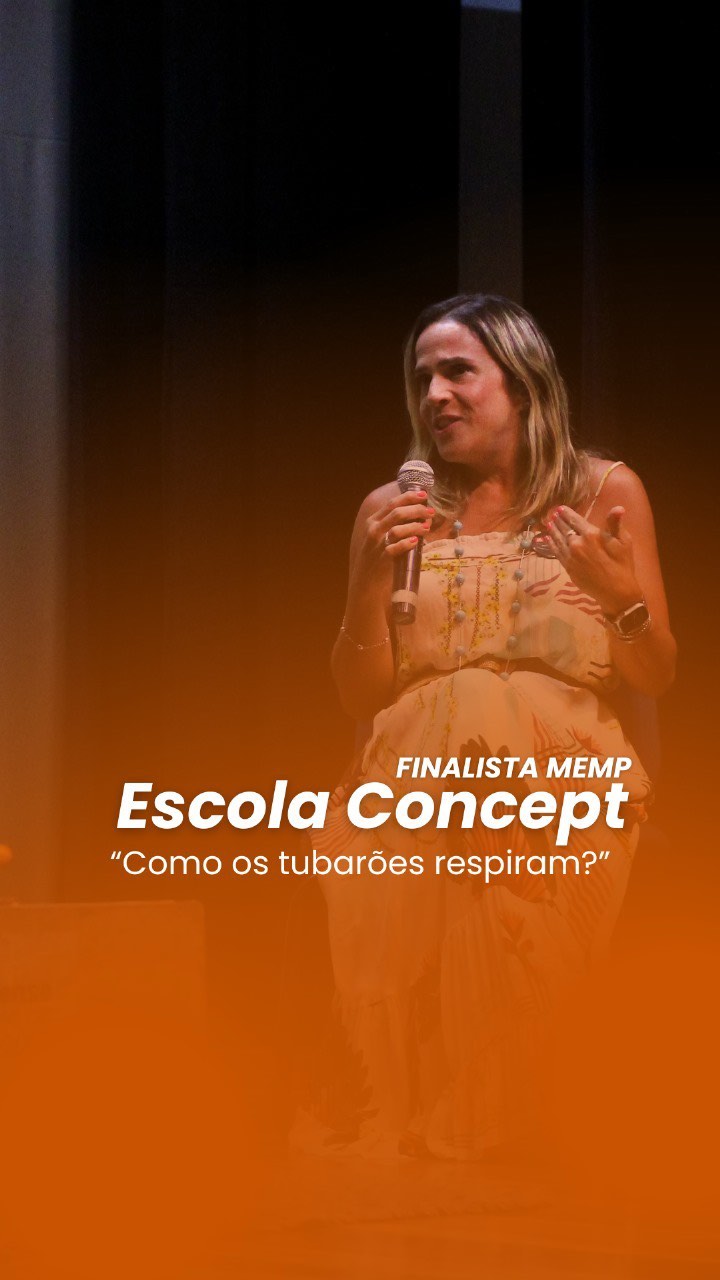 FINALISTA MEMP
Escola Concept
“Como os tubarões respiram?”